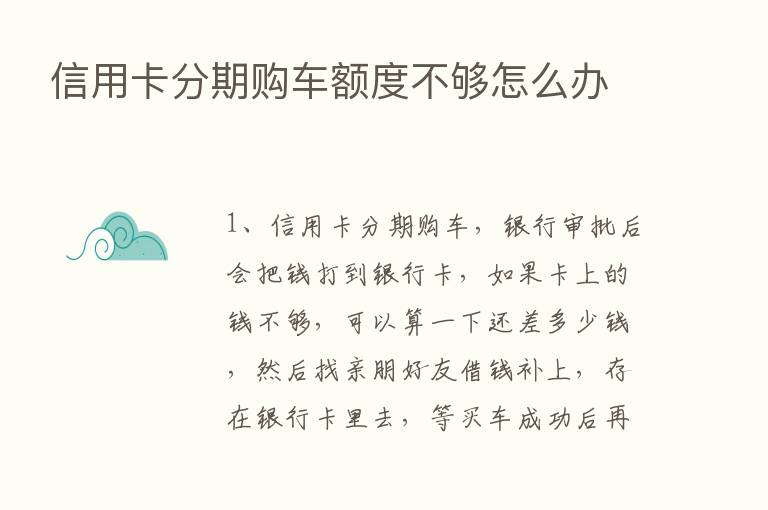 信用卡分期购车额度不够怎么办

1、信用卡分期购车，银行审批后会把钱打到银行卡，如果卡上的钱不够，可以算一下还差多少钱，然后找亲朋好友借钱补上，存在银行卡里去，等买车成功后再